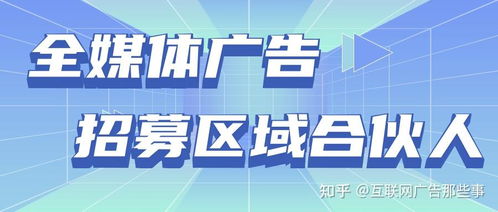 全媒体广告

招募区域合伙人

知乎 @互联网广告那些事